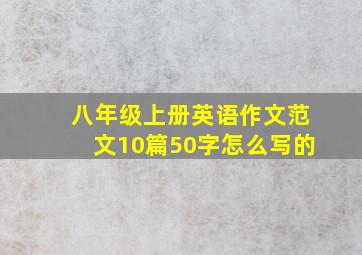 八年级上册英语作文范文10篇50字怎么写的